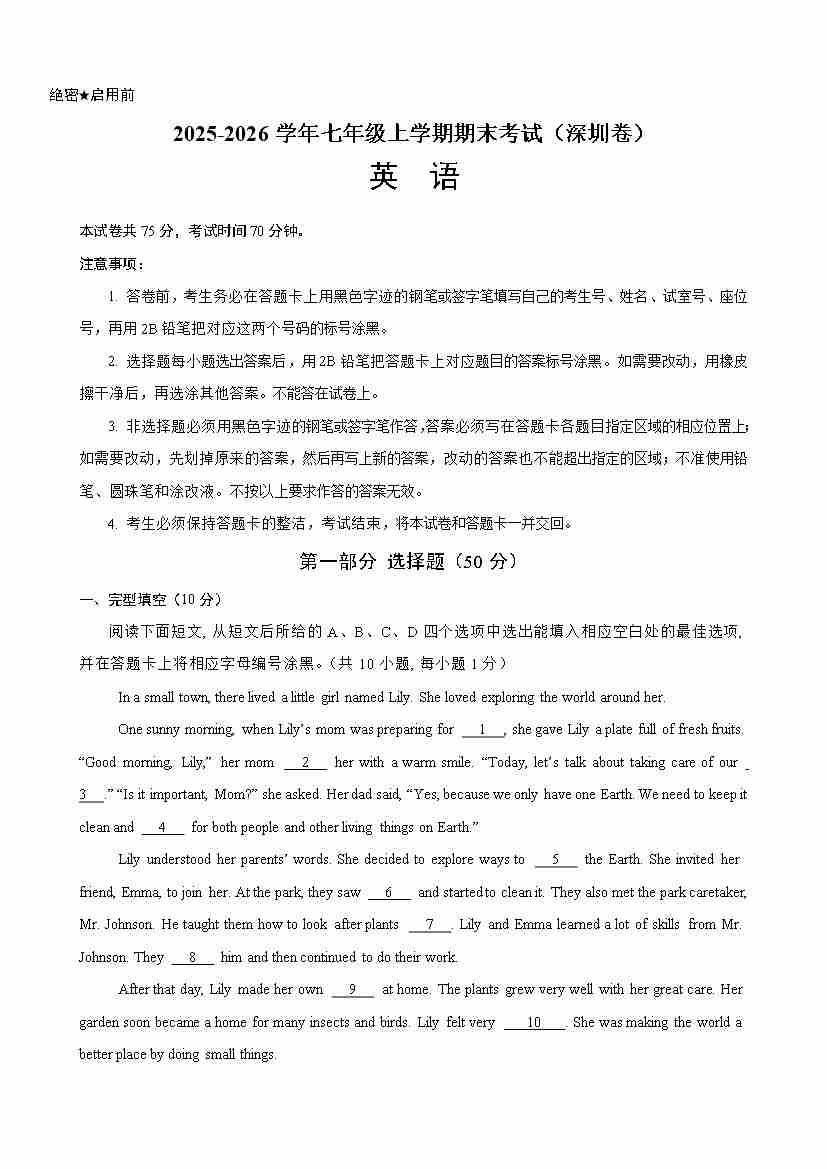 绝密★启用前

2025-2026 学年七年级上学期期末考试（深圳卷）

英 语

本试卷共 75 分，考试时间 70 分钟。

注意事项：

1. 答卷前，考生务必在答题卡上用黑色字迹的钢笔或签字笔填写自己的考生号、姓名、试室号、座位号，再用 2B 铅笔把对应这两个号码的标号涂黑。

2. 选择题每小题选出答案后，用 2B 铅笔把答题卡上对应题目的答案标号涂黑。如需要改动，用橡皮擦干净后，再选涂其他答案。不能答在试卷上。

3. 非选择题必须用黑色字迹的钢笔或签字笔作答，答案必须写在答题卡各题目指定区域的相应位置上；如需要改动，先划掉原来的答案，然后再写上新的答案，改动的答案也不能超出指定的区域；不准使用铅笔、圆珠笔和涂改液。不按以上要求作答的答案无效。

4. 考生必须保持答题卡的整洁，考试结束，将本试卷和答题卡一并交回。

第一部分 选择题（50 分）

一、完型填空（10 分）

阅读下面短文，从短文后所给的 A、B、C、D 四个选项中选出能填入相应空白处的最佳选项，并在答题卡上将相应字母编号涂黑。（共 10 小题，每小题 1 分）

In a small town, there lived a little girl named Lily. She loved exploring the world around her.

One sunny morning, when Lily's mom was preparing for __1__, she gave Lily a plate full of fresh fruits. "Good morning, Lily," her mom __2__ her with a warm smile. "Today, let's talk about taking care of our __3__." "Is it important, Mom?" she asked. Her dad said, "Yes, because we only have one Earth. We need to keep it clean and __4__ for both people and other living things on Earth."

Lily understood her parents' words. She decided to explore ways to __5__ the Earth. She invited her friend, Emma, to join her. At the park, they saw __6__ and started to clean it. They also met the park caretaker, Mr. Johnson. He taught them how to look after plants __7__. Lily and Emma learned a lot of skills from Mr. Johnson. They __8__ him and then continued to do their work.

After that day, Lily made her own __9__ at home. The plants grew very well with her great care. Her garden soon became a home for many insects and birds. Lily felt very __10__. She was making the world a better place by doing small things.